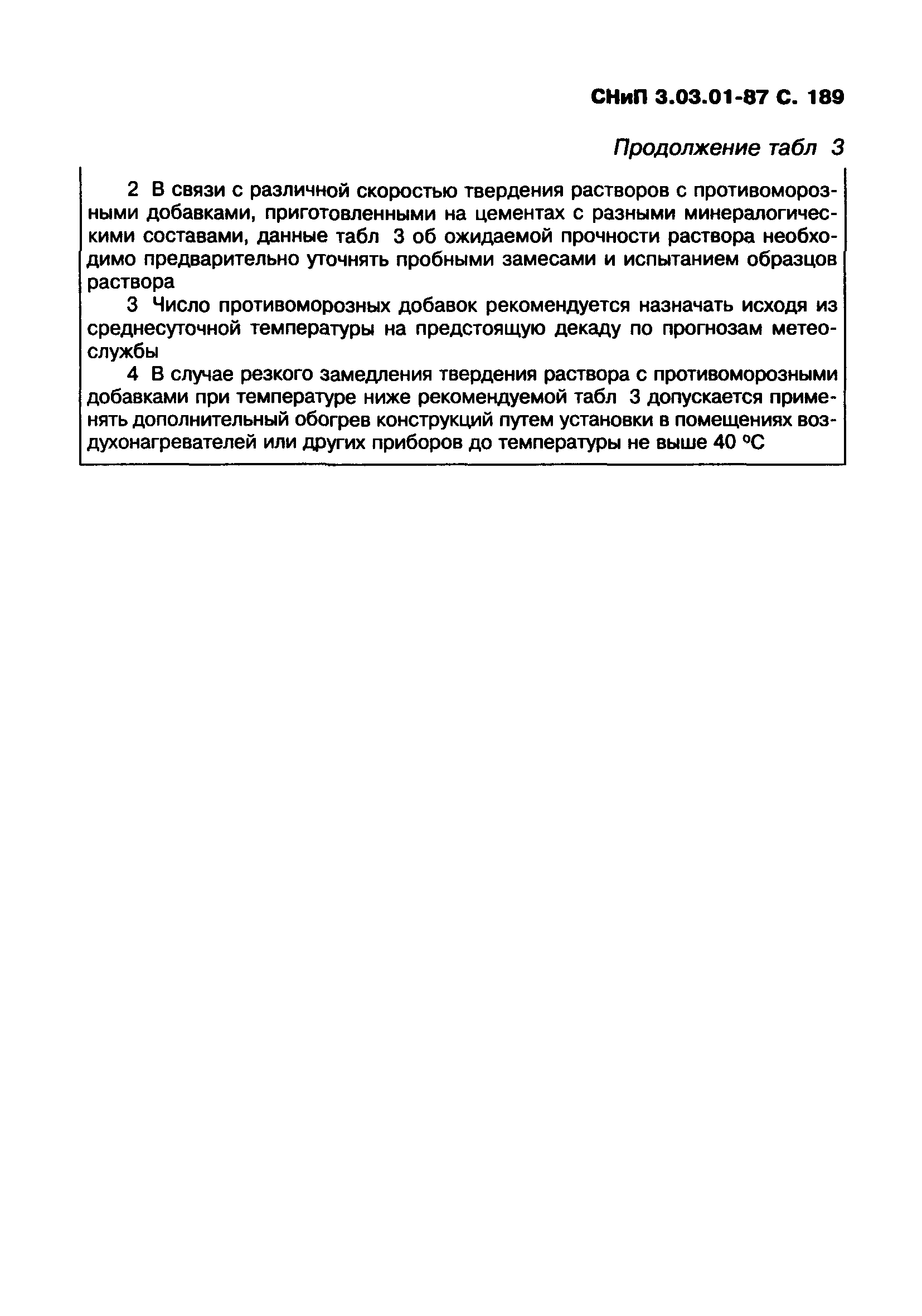 СНиП 3.03.01-87 С. 189

Продолжение табл 3

2 В связи с различной скоростью твердения растворов с противоморозными добавками, приготовленными на цементах с разными минералогическими составами, данные табл 3 об ожидаемой прочности раствора необходимо предварительно уточнять пробными замесами и испытанием образцов раствора

3 Число противоморозных добавок рекомендуется назначать исходя из среднесуточной температуры на предстоящую декаду по прогнозам метеослужбы

4 В случае резкого замедления твердения раствора с противоморозными добавками при температуре ниже рекомендуемой табл 3 допускается применять дополнительный обогрев конструкций путем установки в помещениях воздухонагревателей или других приборов до температуры не выше 40 °С